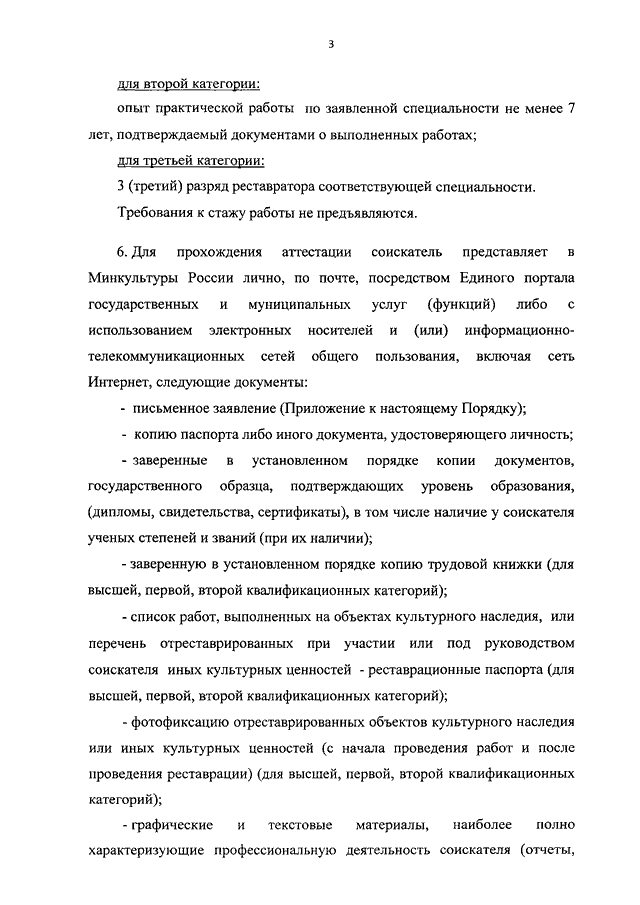 3

для второй категории:

опыт практической работы по заявленной специальности не менее 7 лет, подтверждаемый документами о выполненных работах;

для третьей категории:

3 (третий) разряд реставратора соответствующей специальности.

Требования к стажу работы не предъявляются.

6. Для прохождения аттестации соискатель представляет в Минкультуры России лично, по почте, посредством Единого портала государственных и муниципальных услуг (функций) либо с использованием электронных носителей и (или) информационно-телекоммуникационных сетей общего пользования, включая сеть Интернет, следующие документы:

- письменное заявление (Приложение к настоящему Порядку);

- копию паспорта либо иного документа, удостоверяющего личность;

- заверенные в установленном порядке копии документов, государственного образца, подтверждающих уровень образования, (дипломы, свидетельства, сертификаты), в том числе наличие у соискателя ученых степеней и званий (при их наличии);

- заверенную в установленном порядке копию трудовой книжки (для высшей, первой, второй квалификационных категорий);

- список работ, выполненных на объектах культурного наследия, или перечень отреставрированных при участии или под руководством соискателя иных культурных ценностей - реставрационные паспорта (для высшей, первой, второй квалификационных категорий);

- фотофиксацию отреставрированных объектов культурного наследия или иных культурных ценностей (с начала проведения работ и после проведения реставрации) (для высшей, первой, второй квалификационных категорий);

- графические и текстовые материалы, наиболее полно характеризующие профессиональную деятельность соискателя (отчеты,